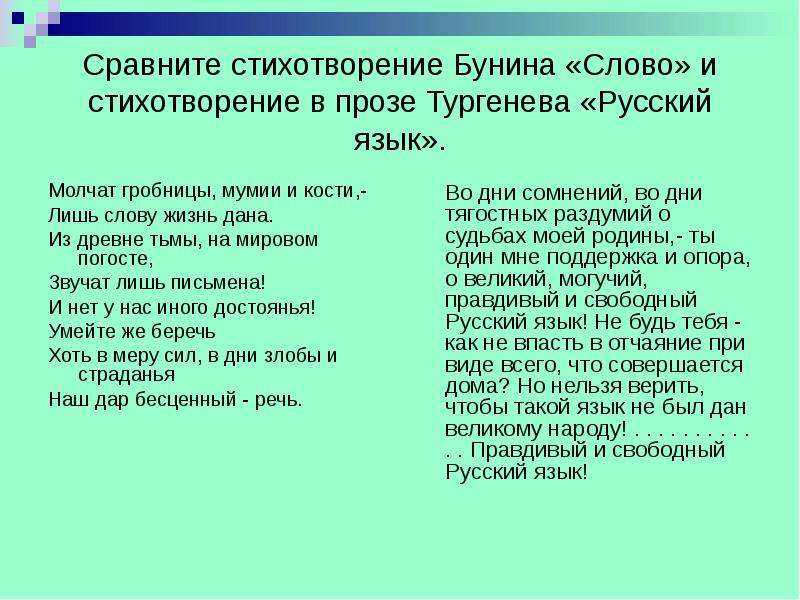 Сравните стихотворение Бунина «Слово» и стихотворение в прозе Тургенева «Русский язык».

Молчат гробницы, мумии и кости,-

Лишь слову жизнь дана.

Из древне тьмы, на мировом погосте,

Звучат лишь письмена!

И нет у нас иного достоянья!

Умейте же беречь

Хоть в меру сил, в дни злобы и страданья

Наш дар бесценный - речь.

Во дни сомнений, во дни тягостных раздумий о судьбах моей родины,- ты один мне поддержка и опора, о великий, могучий, правдивый и свободный Русский язык! Не будь тебя - как не впасть в отчаяние при виде всего, что совершается дома? Но нельзя верить, чтобы такой язык не был дан великому народу! . . . . . . . . . . . . Правдивый и свободный Русский язык!